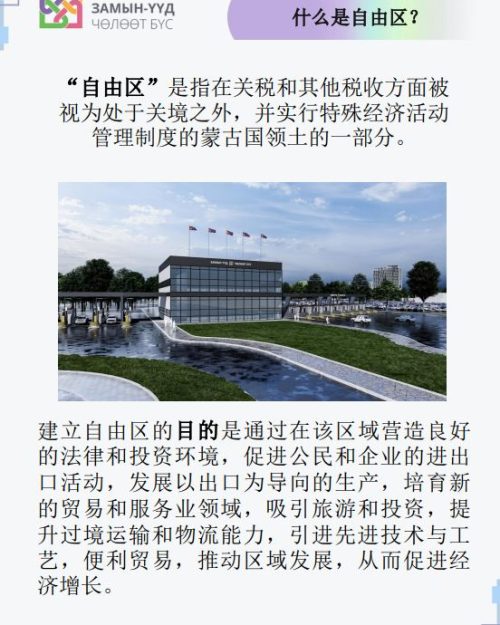 ЗАМЫН-ҮҮД
ЧӨЛӨӨТ БҮС

什么是自由区？

“自由区”是指在关税和其他税收方面被视为处于关境之外，并实行特殊经济活动管理制度的蒙古国领土的一部分。

建立自由区的目的是通过在该区域营造良好的法律和投资环境，促进公民和企业的进出口活动，发展以出口为导向的生产，培育新的贸易和服务业领域，吸引旅游和投资，提升过境运输和物流能力，引进先进技术与工艺，便利贸易，推动区域发展，从而促进经济增长。